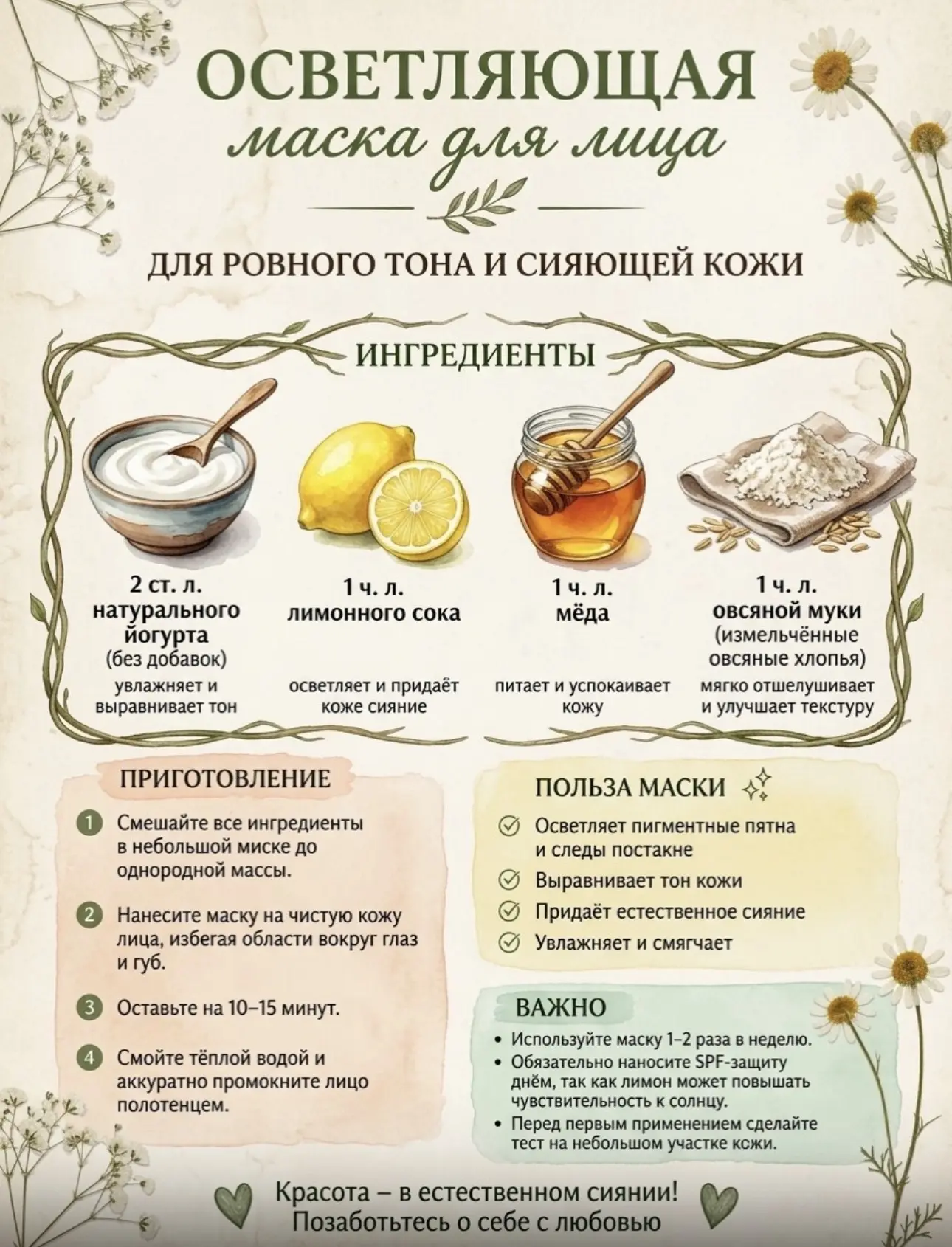 ОСВЕТЛЯЮЩАЯ
маска для лица

ДЛЯ РОВНОГО ТОНА И СИЯЮЩЕЙ КОЖИ

ИНГРЕДИЕНТЫ

2 ст. л. натурального йогурта (без добавок)
увлажняет и выравнивает тон

1 ч. л. лимонного сока
осветляет и придаёт коже сияние

1 ч. л. мёда
питает и успокаивает кожу

1 ч. л. овсяной муки (измельчённые овсяные хлопья)
мягко отшелушивает и улучшает текстуру

ПРИГОТОВЛЕНИЕ

1 Смешайте все ингредиенты в небольшой миске до однородной массы.

2 Нанесите маску на чистую кожу лица, избегая области вокруг глаз и губ.

3 Оставьте на 10–15 минут.

4 Смойте тёплой водой и аккуратно промокните лицо полотенцем.

ПОЛЬЗА МАСКИ

Осветляет пигментные пятна и следы постакне
Выравнивает тон кожи
Придаёт естественное сияние
Увлажняет и смягчает

ВАЖНО

• Используйте маску 1–2 раза в неделю.
• Обязательно наносите SPF-защиту днём, так как лимон может повышать чувствительность к солнцу.
• Перед первым применением сделайте тест на небольшом участке кожи.

Красота – в естественном сиянии!
Позаботьтесь о себе с любовью